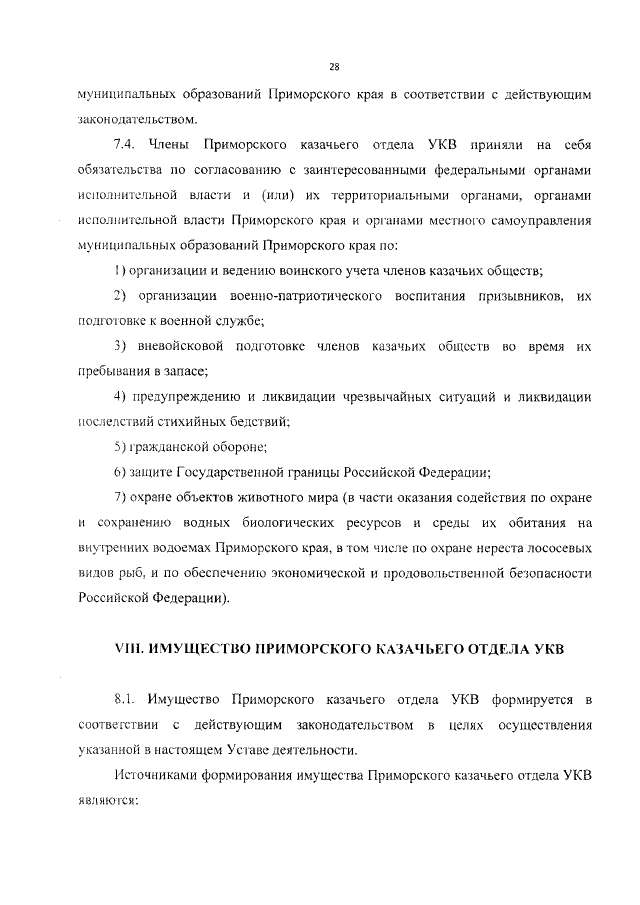 28

муниципальных образований Приморского края в соответствии с действующим законодательством.

7.4. Члены Приморского казачьего отдела УКВ приняли на себя обязательства по согласованию с заинтересованными федеральными органами исполнительной власти и (или) их территориальными органами, органами исполнительной власти Приморского края и органами местного самоуправления муниципальных образований Приморского края по:

1) организации и ведению воинского учета членов казачьих обществ;

2) организации военно-патриотического воспитания призывников, их подготовке к военной службе;

3) вневойсковой подготовке членов казачьих обществ во время их пребывания в запасе;

4) предупреждению и ликвидации чрезвычайных ситуаций и ликвидации последствий стихийных бедствий;

5) гражданской обороне;

6) защите Государственной границы Российской Федерации;

7) охране объектов животного мира (в части оказания содействия по охране и сохранению водных биологических ресурсов и среды их обитания на внутренних водоемах Приморского края, в том числе по охране нереста лососевых видов рыб, и по обеспечению экономической и продовольственной безопасности Российской Федерации).

VIII. ИМУЩЕСТВО ПРИМОРСКОГО КАЗАЧЬЕГО ОТДЕЛА УКВ

8.1. Имущество Приморского казачьего отдела УКВ формируется в соответствии с действующим законодательством в целях осуществления указанной в настоящем Уставе деятельности.

Источниками формирования имущества Приморского казачьего отдела УКВ являются: